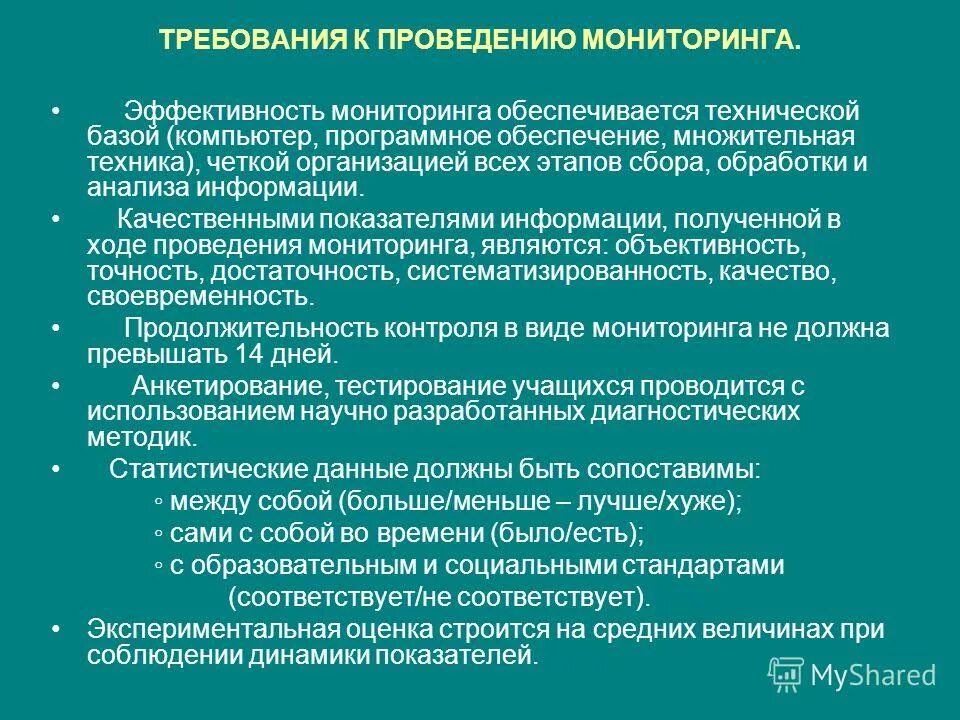 ТРЕБОВАНИЯ К ПРОВЕДЕНИЮ МОНИТОРИНГА.

• Эффективность мониторинга обеспечивается технической базой (компьютер, программное обеспечение, множительная техника), четкой организацией всех этапов сбора, обработки и анализа информации.

• Качественными показателями информации, полученной в ходе проведения мониторинга, являются: объективность, точность, достаточность, систематизированность, качество, своевременность.

• Продолжительность контроля в виде мониторинга не должна превышать 14 дней.

• Анкетирование, тестирование учащихся проводится с использованием научно разработанных диагностических методик.

• Статистические данные должны быть сопоставимы:
◦ между собой (больше/меньше – лучше/хуже);
◦ сами с собой во времени (было/есть);
◦ с образовательным и социальными стандартами (соответствует/не соответствует).

• Экспериментальная оценка строится на средних величинах при соблюдении динамики показателей.

MyShared